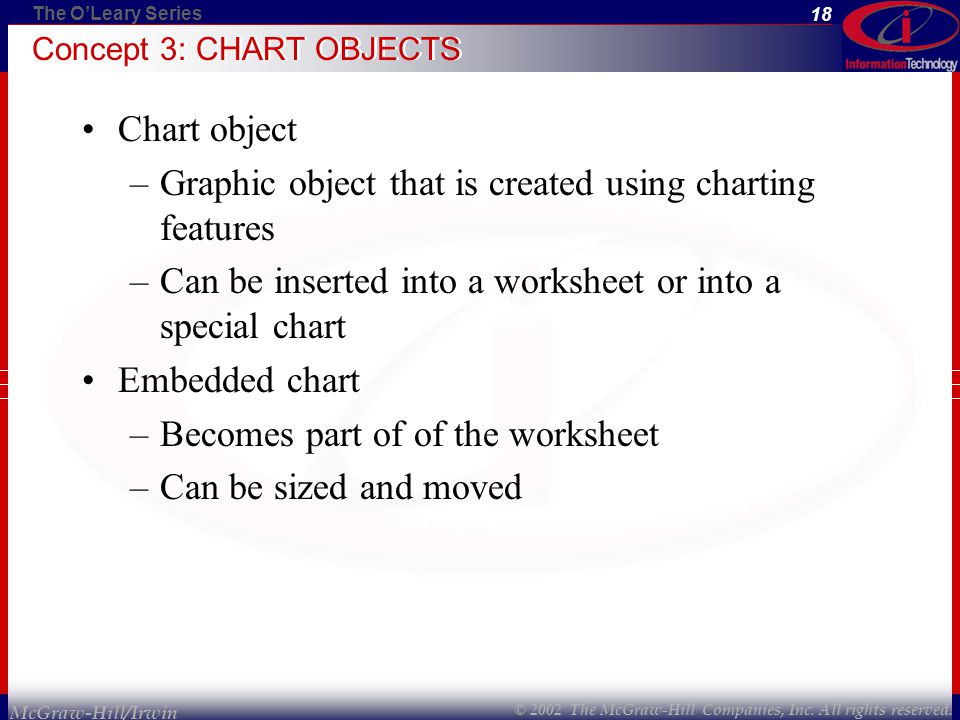 The O'Leary Series

18

InformationTechnology

Concept 3: CHART OBJECTS

• Chart object
– Graphic object that is created using charting features
– Can be inserted into a worksheet or into a special chart
• Embedded chart
– Becomes part of of the worksheet
– Can be sized and moved

McGraw-Hill/Irwin

© 2002 The McGraw-Hill Companies, Inc. All rights reserved.